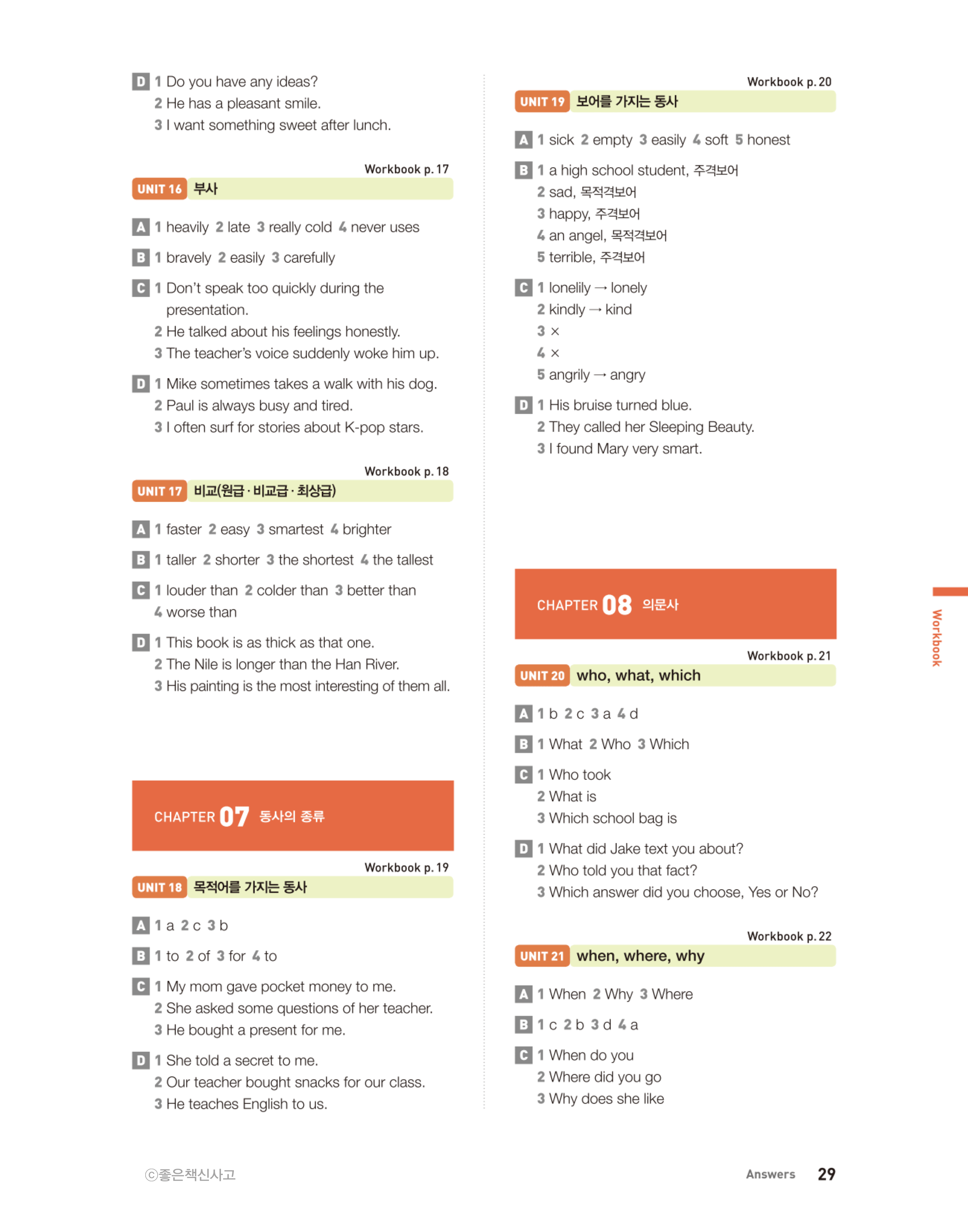 D 1 Do you have any ideas?
2 He has a pleasant smile.
3 I want something sweet after lunch.

Workbook p. 17
UNIT 16 부사

A 1 heavily 2 late 3 really cold 4 never uses

B 1 bravely 2 easily 3 carefully

C 1 Don't speak too quickly during the presentation.
2 He talked about his feelings honestly.
3 The teacher's voice suddenly woke him up.

D 1 Mike sometimes takes a walk with his dog.
2 Paul is always busy and tired.
3 I often surf for stories about K-pop stars.

Workbook p. 18
UNIT 17 비교(원급 · 비교급 · 최상급)

A 1 faster 2 easy 3 smartest 4 brighter

B 1 taller 2 shorter 3 the shortest 4 the tallest

C 1 louder than 2 colder than 3 better than 4 worse than

D 1 This book is as thick as that one.
2 The Nile is longer than the Han River.
3 His painting is the most interesting of them all.

CHAPTER 07 동사의 종류

Workbook p. 19
UNIT 18 목적어를 가지는 동사

A 1 a 2 c 3 b

B 1 to 2 of 3 for 4 to

C 1 My mom gave pocket money to me.
2 She asked some questions of her teacher.
3 He bought a present for me.

D 1 She told a secret to me.
2 Our teacher bought snacks for our class.
3 He teaches English to us.

Workbook p. 20
UNIT 19 보어를 가지는 동사

A 1 sick 2 empty 3 easily 4 soft 5 honest

B 1 a high school student, 주격보어
2 sad, 목적격보어
3 happy, 주격보어
4 an angel, 목적격보어
5 terrible, 주격보어

C 1 lonelily → lonely
2 kindly → kind
3 ×
4 ×
5 angrily → angry

D 1 His bruise turned blue.
2 They called her Sleeping Beauty.
3 I found Mary very smart.

CHAPTER 08 의문사

Workbook p. 21
UNIT 20 who, what, which

A 1 b 2 c 3 a 4 d

B 1 What 2 Who 3 Which

C 1 Who took
2 What is
3 Which school bag is

D 1 What did Jake text you about?
2 Who told you that fact?
3 Which answer did you choose, Yes or No?

Workbook p. 22
UNIT 21 when, where, why

A 1 When 2 Why 3 Where

B 1 c 2 b 3 d 4 a

C 1 When do you
2 Where did you go
3 Why does she like

Workbook

ⓒ좋은책신사고

Answers 29